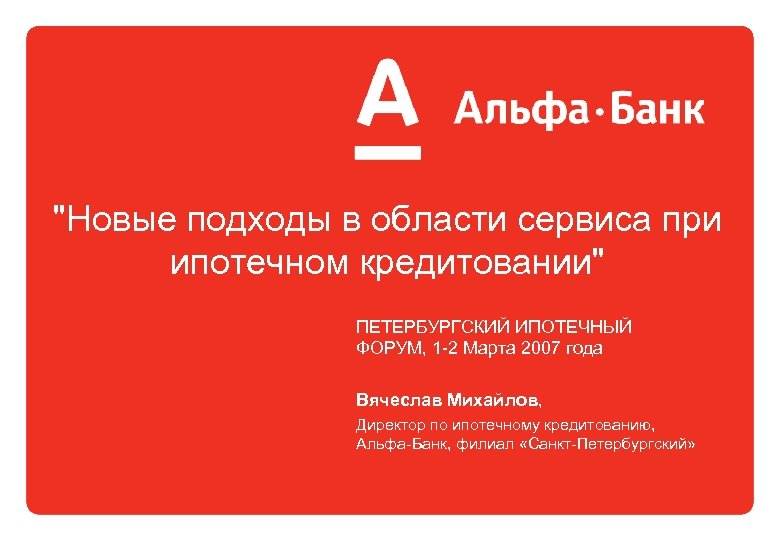 А Альфа·Банк

"Новые подходы в области сервиса при ипотечном кредитовании"

ПЕТЕРБУРГСКИЙ ИПОТЕЧНЫЙ ФОРУМ, 1-2 Марта 2007 года

Вячеслав Михайлов,

Директор по ипотечному кредитованию, Альфа-Банк, филиал «Санкт-Петербургский»